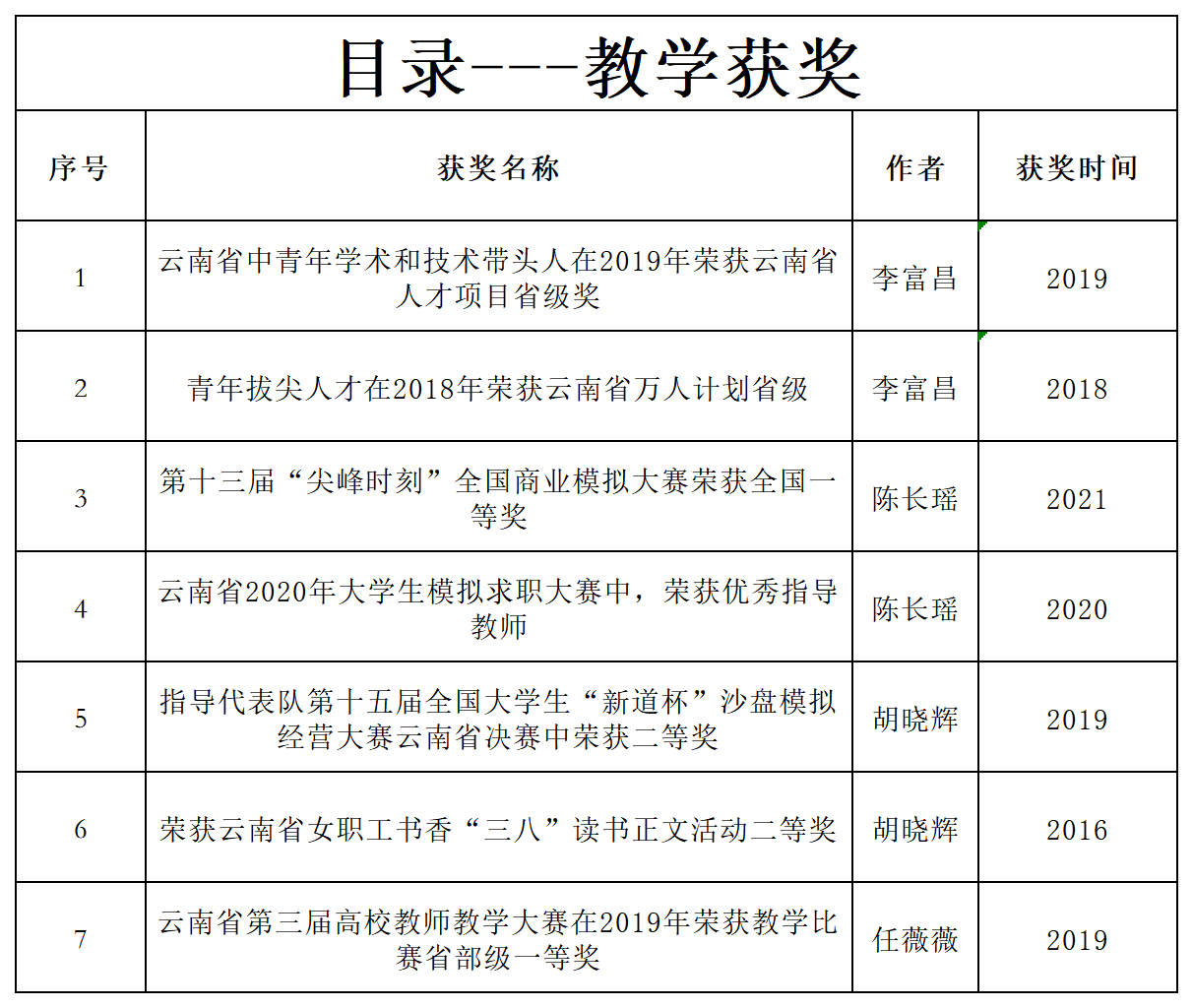 目录---教学获奖

| 序号 | 获奖名称 | 作者 | 获奖时间 |
|---|---|---|---|
| 1 | 云南省中青年学术和技术带头人在2019年荣获云南省人才项目省级奖 | 李富昌 | 2019 |
| 2 | 青年拔尖人才在2018年荣获云南省万人计划省级 | 李富昌 | 2018 |
| 3 | 第十三届“尖峰时刻”全国商业模拟大赛荣获全国一等奖 | 陈长瑶 | 2021 |
| 4 | 云南省2020年大学生模拟求职大赛中，荣获优秀指导教师 | 陈长瑶 | 2020 |
| 5 | 指导代表队第十五届全国大学生“新道杯”沙盘模拟经营大赛云南省决赛中荣获二等奖 | 胡晓辉 | 2019 |
| 6 | 荣获云南省女职工书香“三八”读书正文活动二等奖 | 胡晓辉 | 2016 |
| 7 | 云南省第三届高校教师教学大赛在2019年荣获教学比赛省部级一等奖 | 任薇薇 | 2019 |